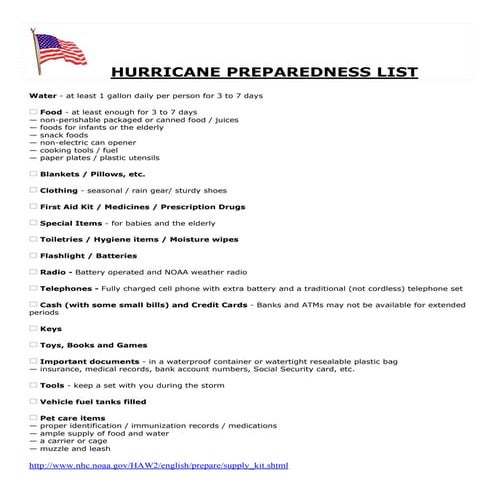 HURRICANE PREPAREDNESS LIST

Water - at least 1 gallon daily per person for 3 to 7 days

☐ Food - at least enough for 3 to 7 days
— non-perishable packaged or canned food / juices
— foods for infants or the elderly
— snack foods
— non-electric can opener
— cooking tools / fuel
— paper plates / plastic utensils

☐ Blankets / Pillows, etc.

☐ Clothing - seasonal / rain gear/ sturdy shoes

☐ First Aid Kit / Medicines / Prescription Drugs

☐ Special Items - for babies and the elderly

☐ Toiletries / Hygiene items / Moisture wipes

☐ Flashlight / Batteries

☐ Radio - Battery operated and NOAA weather radio

☐ Telephones - Fully charged cell phone with extra battery and a traditional (not cordless) telephone set

☐ Cash (with some small bills) and Credit Cards - Banks and ATMs may not be available for extended periods

☐ Keys

☐ Toys, Books and Games

☐ Important documents - in a waterproof container or watertight resealable plastic bag
— insurance, medical records, bank account numbers, Social Security card, etc.

☐ Tools - keep a set with you during the storm

☐ Vehicle fuel tanks filled

☐ Pet care items
— proper identification / immunization records / medications
— ample supply of food and water
— a carrier or cage
— muzzle and leash

http://www.nhc.noaa.gov/HAW2/english/prepare/supply_kit.shtml